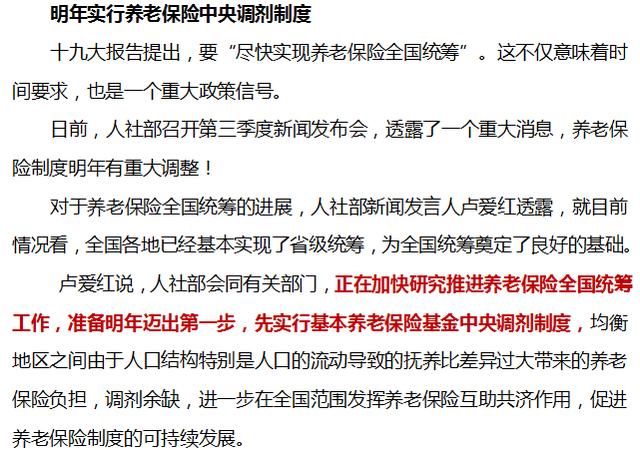 明年实行养老保险中央调剂制度

十九大报告提出，要“尽快实现养老保险全国统筹”。这不仅意味着时间要求，也是一个重大政策信号。

日前，人社部召开第三季度新闻发布会，透露了一个重大消息，养老保险制度明年有重大调整！

对于养老保险全国统筹的进展，人社部新闻发言人卢爱红透露，就目前情况看，全国各地已经基本实现了省级统筹，为全国统筹奠定了良好的基础。

卢爱红说，人社部会同有关部门，正在加快研究推进养老保险全国统筹工作，准备明年迈出第一步，先实行基本养老保险基金中央调剂制度，均衡地区之间由于人口结构特别是人口的流动导致的抚养比差异过大带来的养老保险负担，调剂余缺，进一步在全国范围发挥养老保险互助共济作用，促进养老保险制度的可持续发展。